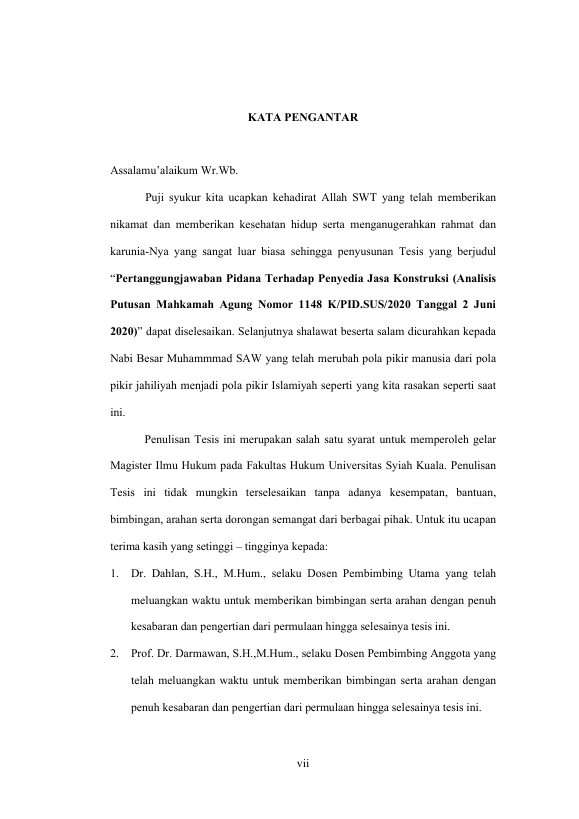 KATA PENGANTAR

Assalamu'alaikum Wr.Wb.

Puji syukur kita ucapkan kehadirat Allah SWT yang telah memberikan nikamat dan memberikan kesehatan hidup serta menganugerahkan rahmat dan karunia-Nya yang sangat luar biasa sehingga penyusunan Tesis yang berjudul "Pertanggungjawaban Pidana Terhadap Penyedia Jasa Konstruksi (Analisis Putusan Mahkamah Agung Nomor 1148 K/PID.SUS/2020 Tanggal 2 Juni 2020)" dapat diselesaikan. Selanjutnya shalawat beserta salam dicurahkan kepada Nabi Besar Muhammmad SAW yang telah merubah pola pikir manusia dari pola pikir jahiliyah menjadi pola pikir Islamiyah seperti yang kita rasakan seperti saat ini.

Penulisan Tesis ini merupakan salah satu syarat untuk memperoleh gelar Magister Ilmu Hukum pada Fakultas Hukum Universitas Syiah Kuala. Penulisan Tesis ini tidak mungkin terselesaikan tanpa adanya kesempatan, bantuan, bimbingan, arahan serta dorongan semangat dari berbagai pihak. Untuk itu ucapan terima kasih yang setinggi – tingginya kepada:

1. Dr. Dahlan, S.H., M.Hum., selaku Dosen Pembimbing Utama yang telah meluangkan waktu untuk memberikan bimbingan serta arahan dengan penuh kesabaran dan pengertian dari permulaan hingga selesainya tesis ini.

2. Prof. Dr. Darmawan, S.H.,M.Hum., selaku Dosen Pembimbing Anggota yang telah meluangkan waktu untuk memberikan bimbingan serta arahan dengan penuh kesabaran dan pengertian dari permulaan hingga selesainya tesis ini.

vii